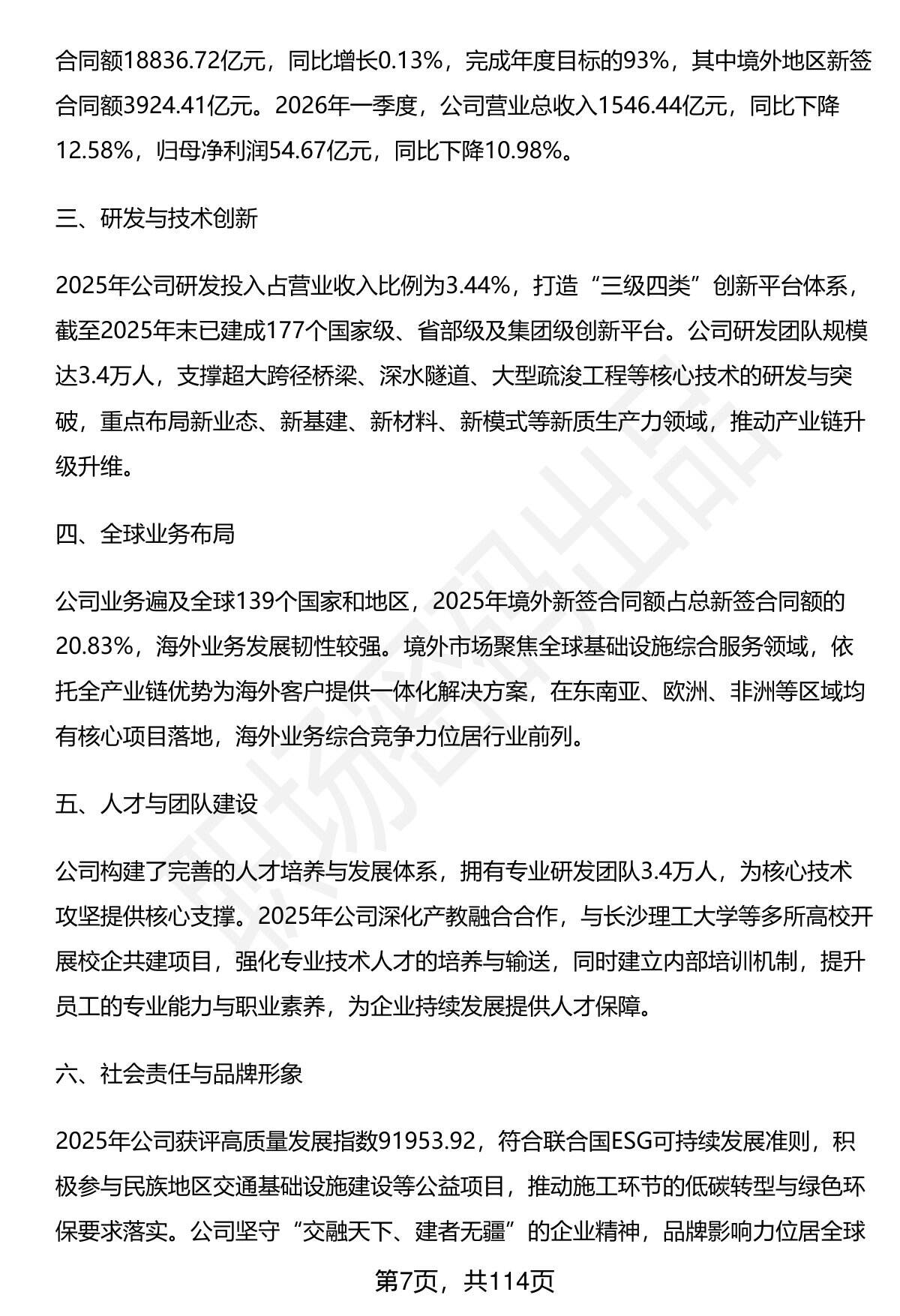 合同额18836.72亿元，同比增长0.13%，完成年度目标的93%，其中境外地区新签合同额3924.41亿元。2026年一季度，公司营业总收入1546.44亿元，同比下降12.58%，归母净利润54.67亿元，同比下降10.98%。

三、研发与技术创新

2025年公司研发投入占营业收入比例为3.44%，打造“三级四类”创新平台体系，截至2025年末已建成177个国家级、省部级及集团级创新平台。公司研发团队规模达3.4万人，支撑超大跨径桥梁、深水隧道、大型疏浚工程等核心技术的研发与突破，重点布局新业态、新基建、新材料、新模式等新质生产力领域，推动产业链升级升维。

四、全球业务布局

公司业务遍及全球139个国家和地区，2025年境外新签合同额占总新签合同额的20.83%，海外业务发展韧性较强。境外市场聚焦全球基础设施综合服务领域，依托全产业链优势为海外客户提供一体化解决方案，在东南亚、欧洲、非洲等区域均有核心项目落地，海外业务综合竞争力位居行业前列。

五、人才与团队建设

公司构建了完善的人才培养与发展体系，拥有专业研发团队3.4万人，为核心技术攻坚提供核心支撑。2025年公司深化产教融合合作，与长沙理工大学等多所高校开展校企共建项目，强化专业技术人才的培养与输送，同时建立内部培训机制，提升员工的专业能力与职业素养，为企业持续发展提供人才保障。

六、社会责任与品牌形象

2025年公司获评高质量发展指数91953.92，符合联合国ESG可持续发展准则，积极参与民族地区交通基础设施建设等公益项目，推动施工环节的低碳转型与绿色环保要求落实。公司坚守“交融天下、建者无疆”的企业精神，品牌影响力位居全球

第7页，共114页

职场密码出品